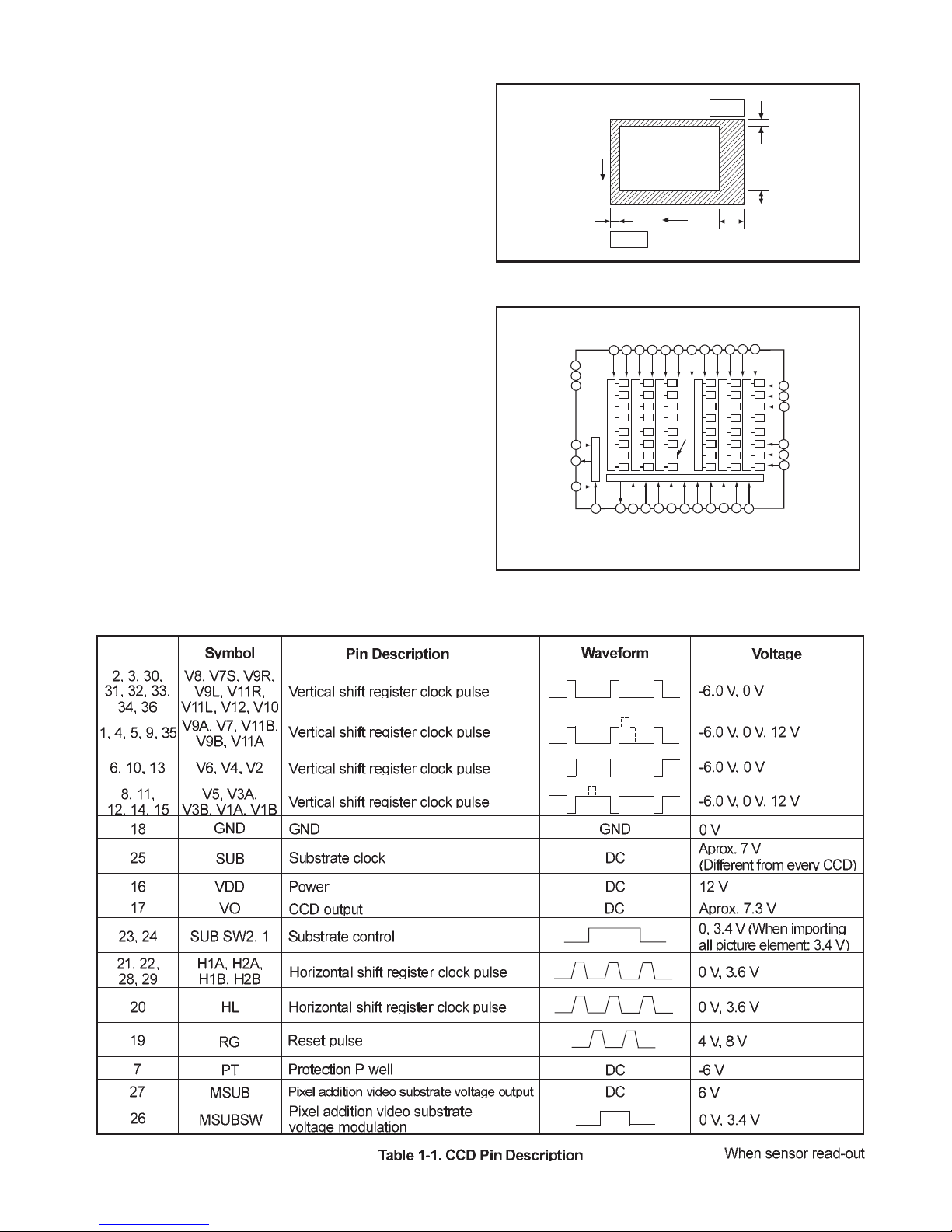 | | Symbol | Pin Description | Waveform | Voltage |
|---|---|---|---|---|
| 2, 3, 30, 31, 32, 33, 34, 36 | V8, V7S, V9R, V9L, V11R, V11L, V12, V10 | Vertical shift register clock pulse | | -6.0 V, 0 V |
| 1, 4, 5, 9, 35 | V9A, V7, V11B, V9B, V11A | Vertical shift register clock pulse | | -6.0 V, 0 V, 12 V |
| 6, 10, 13 | V6, V4, V2 | Vertical shift register clock pulse | | -6.0 V, 0 V |
| 8, 11, 12, 14, 15 | V5, V3A, V3B, V1A, V1B | Vertical shift register clock pulse | | -6.0 V, 0 V, 12 V |
| 18 | GND | GND | GND | 0 V |
| 25 | SUB | Substrate clock | DC | Aprox. 7 V (Different from every CCD) |
| 16 | VDD | Power | DC | 12 V |
| 17 | VO | CCD output | DC | Aprox. 7.3 V |
| 23, 24 | SUB SW2, 1 | Substrate control | | 0, 3.4 V (When importing all picture element: 3.4 V) |
| 21, 22, 28, 29 | H1A, H2A, H1B, H2B | Horizontal shift register clock pulse | | 0 V, 3.6 V |
| 20 | HL | Horizontal shift register clock pulse | | 0 V, 3.6 V |
| 19 | RG | Reset pulse | | 4 V, 8 V |
| 7 | PT | Protection P well | DC | -6 V |
| 27 | MSUB | Pixel addition video substrate voltage output | DC | 6 V |
| 26 | MSUBSW | Pixel addition video substrate voltage modulation | | 0 V, 3.4 V |

Table 1-1. CCD Pin Description

---- When sensor read-out